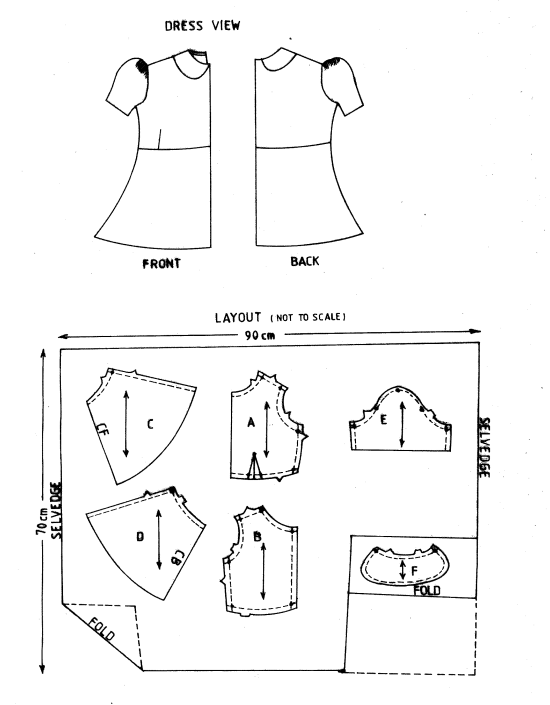 DRESS VIEW

FRONT

BACK

LAYOUT (NOT TO SCALE)

90 cm

70 cm

SELVEDGE

SELVEDGE

C

CF

A

E

D

CB

B

F

FOLD

FOLD